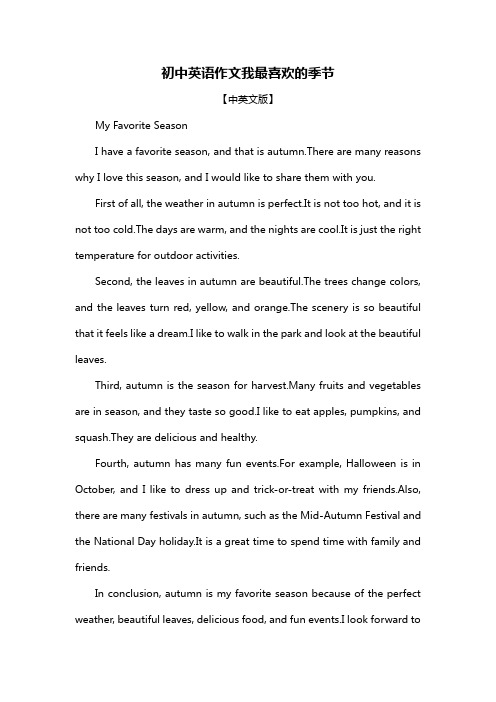 初中英语作文我最喜欢的季节

【中英文版】

My Favorite Season

I have a favorite season, and that is autumn.There are many reasons why I love this season, and I would like to share them with you.

First of all, the weather in autumn is perfect.It is not too hot, and it is not too cold.The days are warm, and the nights are cool.It is just the right temperature for outdoor activities.

Second, the leaves in autumn are beautiful.The trees change colors, and the leaves turn red, yellow, and orange.The scenery is so beautiful that it feels like a dream.I like to walk in the park and look at the beautiful leaves.

Third, autumn is the season for harvest.Many fruits and vegetables are in season, and they taste so good.I like to eat apples, pumpkins, and squash.They are delicious and healthy.

Fourth, autumn has many fun events.For example, Halloween is in October, and I like to dress up and trick-or-treat with my friends.Also, there are many festivals in autumn, such as the Mid-Autumn Festival and the National Day holiday.It is a great time to spend time with family and friends.

In conclusion, autumn is my favorite season because of the perfect weather, beautiful leaves, delicious food, and fun events.I look forward to